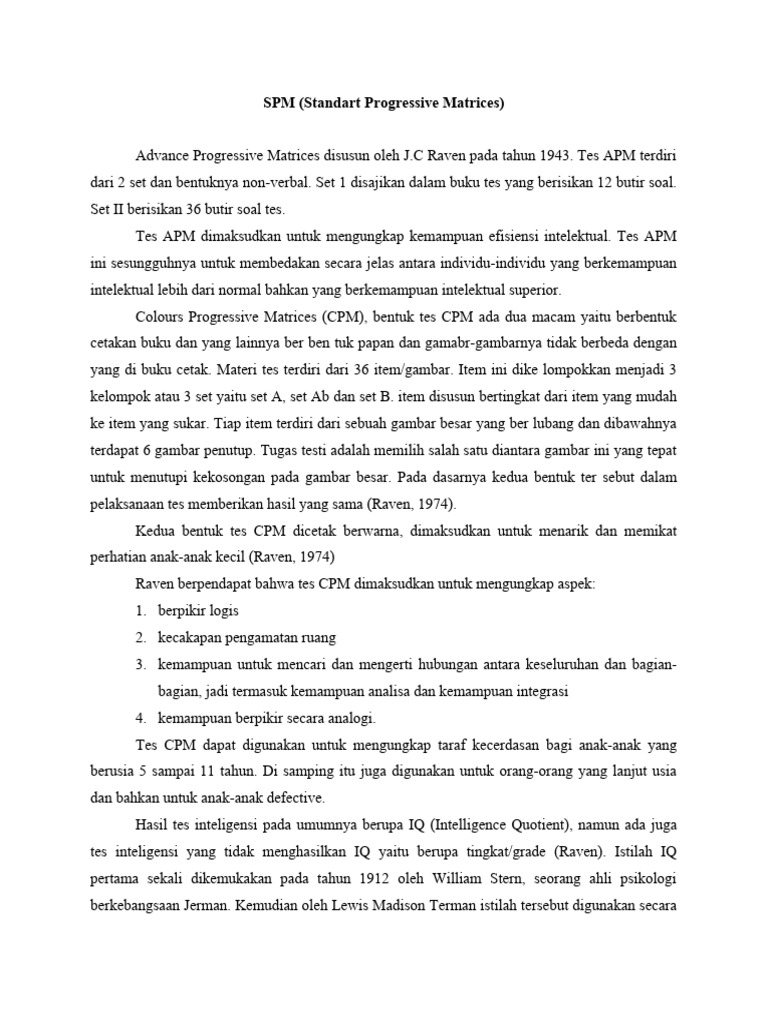 SPM (Standart Progressive Matrices)

Advance Progressive Matrices disusun oleh J.C Raven pada tahun 1943. Tes APM terdiri dari 2 set dan bentuknya non-verbal. Set 1 disajikan dalam buku tes yang berisikan 12 butir soal. Set II berisikan 36 butir soal tes.

Tes APM dimaksudkan untuk mengungkap kemampuan efisiensi intelektual. Tes APM ini sesungguhnya untuk membedakan secara jelas antara individu-individu yang berkemampuan intelektual lebih dari normal bahkan yang berkemampuan intelektual superior.

Colours Progressive Matrices (CPM), bentuk tes CPM ada dua macam yaitu berbentuk cetakan buku dan yang lainnya ber ben tuk papan dan gamabr-gambarnya tidak berbeda dengan yang di buku cetak. Materi tes terdiri dari 36 item/gambar. Item ini dike lompokkan menjadi 3 kelompok atau 3 set yaitu set A, set Ab dan set B. item disusun bertingkat dari item yang mudah ke item yang sukar. Tiap item terdiri dari sebuah gambar besar yang ber lubang dan dibawahnya terdapat 6 gambar penutup. Tugas testi adalah memilih salah satu diantara gambar ini yang tepat untuk menutupi kekosongan pada gambar besar. Pada dasarnya kedua bentuk ter sebut dalam pelaksanaan tes memberikan hasil yang sama (Raven, 1974).

Kedua bentuk tes CPM dicetak berwarna, dimaksudkan untuk menarik dan memikat perhatian anak-anak kecil (Raven, 1974)

Raven berpendapat bahwa tes CPM dimaksudkan untuk mengungkap aspek:
1. berpikir logis
2. kecakapan pengamatan ruang
3. kemampuan untuk mencari dan mengerti hubungan antara keseluruhan dan bagian-bagian, jadi termasuk kemampuan analisa dan kemampuan integrasi
4. kemampuan berpikir secara analogi.

Tes CPM dapat digunakan untuk mengungkap taraf kecerdasan bagi anak-anak yang berusia 5 sampai 11 tahun. Di samping itu juga digunakan untuk orang-orang yang lanjut usia dan bahkan untuk anak-anak defective.

Hasil tes inteligensi pada umumnya berupa IQ (Intelligence Quotient), namun ada juga tes inteligensi yang tidak menghasilkan IQ yaitu berupa tingkat/grade (Raven). Istilah IQ pertama sekali dikemukakan pada tahun 1912 oleh William Stern, seorang ahli psikologi berkebangsaan Jerman. Kemudian oleh Lewis Madison Terman istilah tersebut digunakan secara